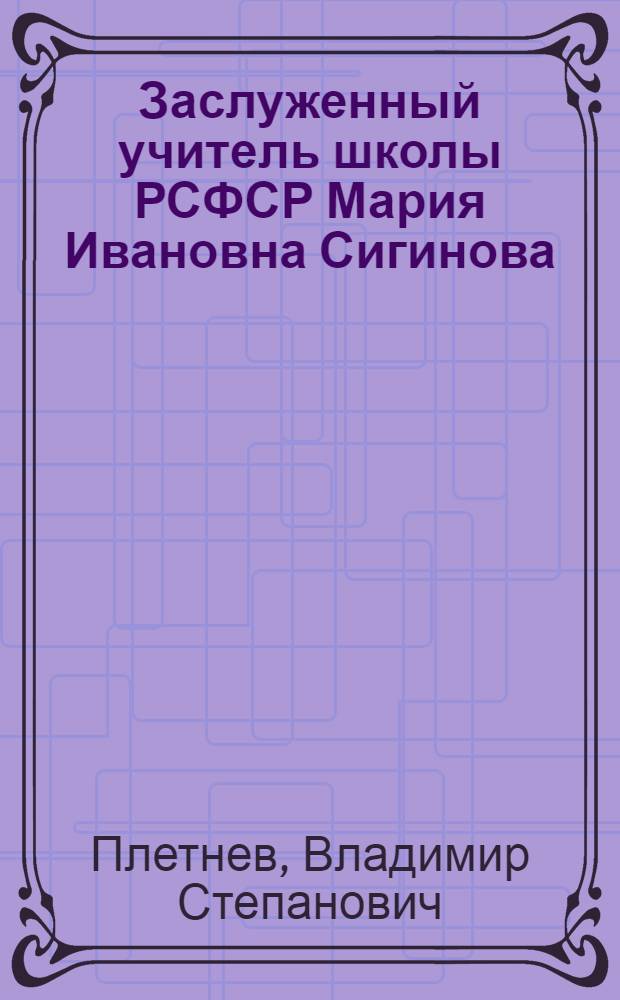 Заслуженный учитель школы РСФСР Мария Ивановна Сигинова

Плетнев, Владимир Степанович